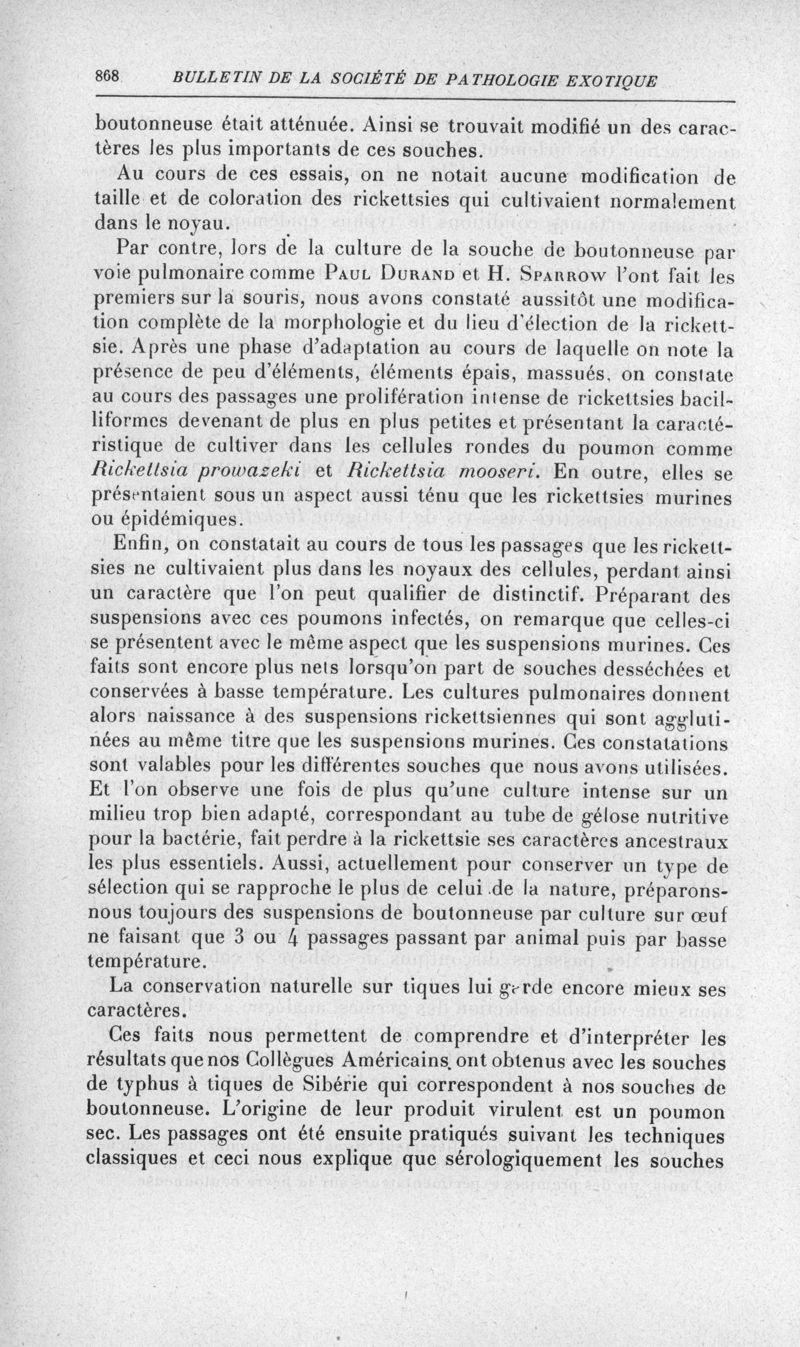 868 BULLETIN DE LA SOCIÉTÉ DE PATHOLOGIE EXOTIQUE

boutonneuse était atténuée. Ainsi se trouvait modifié un des caractères les plus importants de ces souches.

Au cours de ces essais, on ne notait aucune modification de taille et de coloration des rickettsies qui cultivaient normalement dans le noyau.

Par contre, lors de la culture de la souche de boutonneuse par voie pulmonaire comme Paul Durand et H. Sparrow l'ont fait les premiers sur la souris, nous avons constaté aussitôt une modification complète de la morphologie et du lieu d'élection de la rickettsie. Après une phase d'adaptation au cours de laquelle on note la présence de peu d'éléments, éléments épais, massués, on constate au cours des passages une prolifération intense de rickettsies bacilliformes devenant de plus en plus petites et présentant la caractéristique de cultiver dans les cellules rondes du poumon comme Rickettsia prowazeki et Rickettsia mooseri. En outre, elles se présentaient sous un aspect aussi ténu que les rickettsies murines ou épidémiques.

Enfin, on constatait au cours de tous les passages que les rickettsies ne cultivaient plus dans les noyaux des cellules, perdant ainsi un caractère que l'on peut qualifier de distinctif. Préparant des suspensions avec ces poumons infectés, on remarque que celles-ci se présentent avec le même aspect que les suspensions murines. Ces faits sont encore plus nets lorsqu'on part de souches desséchées et conservées à basse température. Les cultures pulmonaires donnent alors naissance à des suspensions rickettsiennes qui sont agglutinées au même titre que les suspensions murines. Ces constatations sont valables pour les différentes souches que nous avons utilisées. Et l'on observe une fois de plus qu'une culture intense sur un milieu trop bien adapté, correspondant au tube de gélose nutritive pour la bactérie, fait perdre à la rickettsie ses caractères ancestraux les plus essentiels. Aussi, actuellement pour conserver un type de sélection qui se rapproche le plus de celui de la nature, préparons-nous toujours des suspensions de boutonneuse par culture sur œuf ne faisant que 3 ou 4 passages passant par animal puis par basse température.

La conservation naturelle sur tiques lui garde encore mieux ses caractères.

Ces faits nous permettent de comprendre et d'interpréter les résultats que nos Collègues Américains ont obtenus avec les souches de typhus à tiques de Sibérie qui correspondent à nos souches de boutonneuse. L'origine de leur produit virulent est un poumon sec. Les passages ont été ensuite pratiqués suivant les techniques classiques et ceci nous explique que sérologiquement les souches